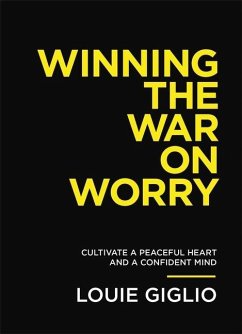 WINNING THE WAR ON WORRY

CULTIVATE A PEACEFUL HEART AND A CONFIDENT MIND

LOUIE GIGLIO